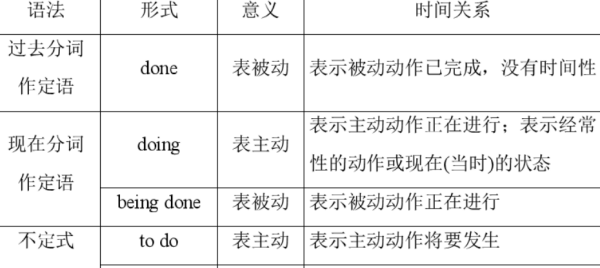 | 语法 | 形式 | 意义 | 时间关系 |
|---|---|---|---|
| 过去分词作定语 | done | 表被动 | 表示被动动作已完成，没有时间性 |
| 现在分词作定语 | doing | 表主动 | 表示主动动作正在进行；表示经常性的动作或现在(当时)的状态 |
| | being done | 表被动 | 表示被动动作正在进行 |
| 不定式 | to do | 表主动 | 表示主动动作将要发生 |